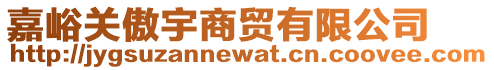 嘉峪关傲宇商贸有限公司
http://jygsuzannewat.cn.coovee.com